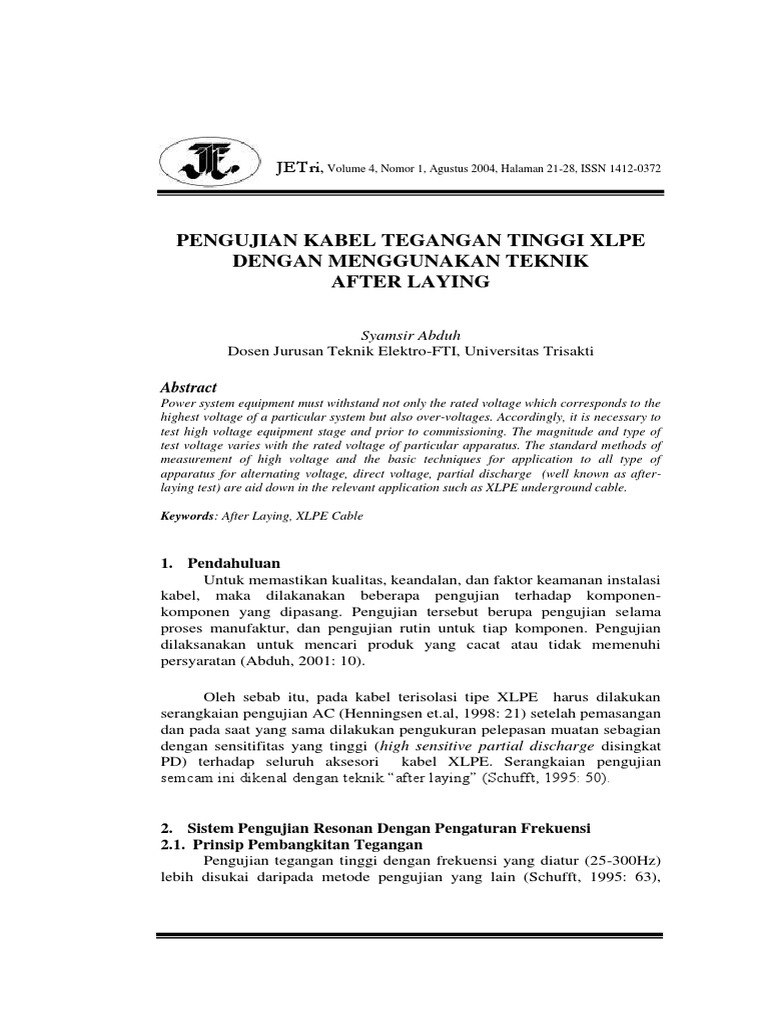 JETri, Volume 4, Nomor 1, Agustus 2004, Halaman 21-28, ISSN 1412-0372

PENGUJIAN KABEL TEGANGAN TINGGI XLPE DENGAN MENGGUNAKAN TEKNIK AFTER LAYING

Syamsir Abduh
Dosen Jurusan Teknik Elektro-FTI, Universitas Trisakti

Abstract
Power system equipment must withstand not only the rated voltage which corresponds to the highest voltage of a particular system but also over-voltages. Accordingly, it is necessary to test high voltage equipment stage and prior to commissioning. The magnitude and type of test voltage varies with the rated voltage of particular apparatus. The standard methods of measurement of high voltage and the basic techniques for application to all type of apparatus for alternating voltage, direct voltage, partial discharge (well known as after-laying test) are aid down in the relevant application such as XLPE underground cable.

Keywords: After Laying, XLPE Cable

1. Pendahuluan
Untuk memastikan kualitas, keandalan, dan faktor keamanan instalasi kabel, maka dilakanakan beberapa pengujian terhadap komponen-komponen yang dipasang. Pengujian tersebut berupa pengujian selama proses manufaktur, dan pengujian rutin untuk tiap komponen. Pengujian dilaksanakan untuk mencari produk yang cacat atau tidak memenuhi persyaratan (Abduh, 2001: 10).

Oleh sebab itu, pada kabel terisolasi tipe XLPE harus dilakukan serangkaian pengujian AC (Henningsen et.al, 1998: 21) setelah pemasangan dan pada saat yang sama dilakukan pengukuran pelepasan muatan sebagian dengan sensitifitas yang tinggi (high sensitive partial discharge disingkat PD) terhadap seluruh aksesori kabel XLPE. Serangkaian pengujian semcam ini dikenal dengan teknik "after laying" (Schufft, 1995: 50).

2. Sistem Pengujian Resonan Dengan Pengaturan Frekuensi
2.1. Prinsip Pembangkitan Tegangan
Pengujian tegangan tinggi dengan frekuensi yang diatur (25-300Hz) lebih disukai daripada metode pengujian yang lain (Schufft, 1995: 63),